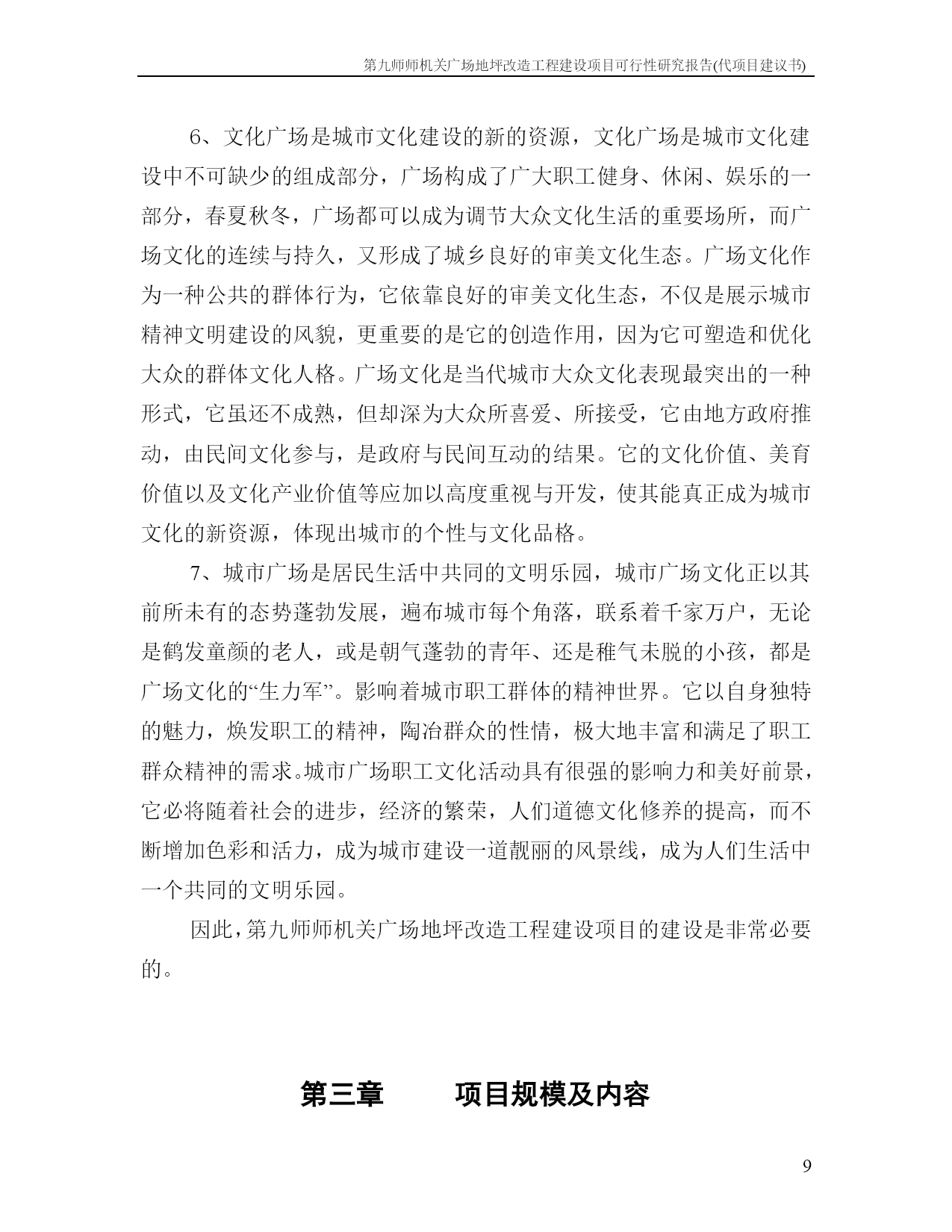 第九师师机关广场地坪改造工程建设项目可行性研究报告(代项目建议书)

6、文化广场是城市文化建设的新的资源，文化广场是城市文化建设中不可缺少的组成部分，广场构成了广大职工健身、休闲、娱乐的一部分，春夏秋冬，广场都可以成为调节大众文化生活的重要场所，而广场文化的连续与持久，又形成了城乡良好的审美文化生态。广场文化作为一种公共的群体行为，它依靠良好的审美文化生态，不仅是展示城市精神文明建设的风貌，更重要的是它的创造作用，因为它可塑造和优化大众的群体文化人格。广场文化是当代城市大众文化表现最突出的一种形式，它虽还不成熟，但却深为大众所喜爱、所接受，它由地方政府推动，由民间文化参与，是政府与民间互动的结果。它的文化价值、美育价值以及文化产业价值等应加以高度重视与开发，使其能真正成为城市文化的新资源，体现出城市的个性与文化品格。

7、城市广场是居民生活中共同的文明乐园，城市广场文化正以其前所未有的态势蓬勃发展，遍布城市每个角落，联系着千家万户，无论是鹤发童颜的老人，或是朝气蓬勃的青年、还是稚气未脱的小孩，都是广场文化的“生力军”。影响着城市职工群体的精神世界。它以自身独特的魅力，焕发职工的精神，陶冶群众的性情，极大地丰富和满足了职工群众精神的需求。城市广场职工文化活动具有很强的影响力和美好前景，它必将随着社会的进步，经济的繁荣，人们道德文化修养的提高，而不断增加色彩和活力，成为城市建设一道靓丽的风景线，成为人们生活中一个共同的文明乐园。

因此，第九师师机关广场地坪改造工程建设项目的建设是非常必要的。

第三章　　项目规模及内容

9